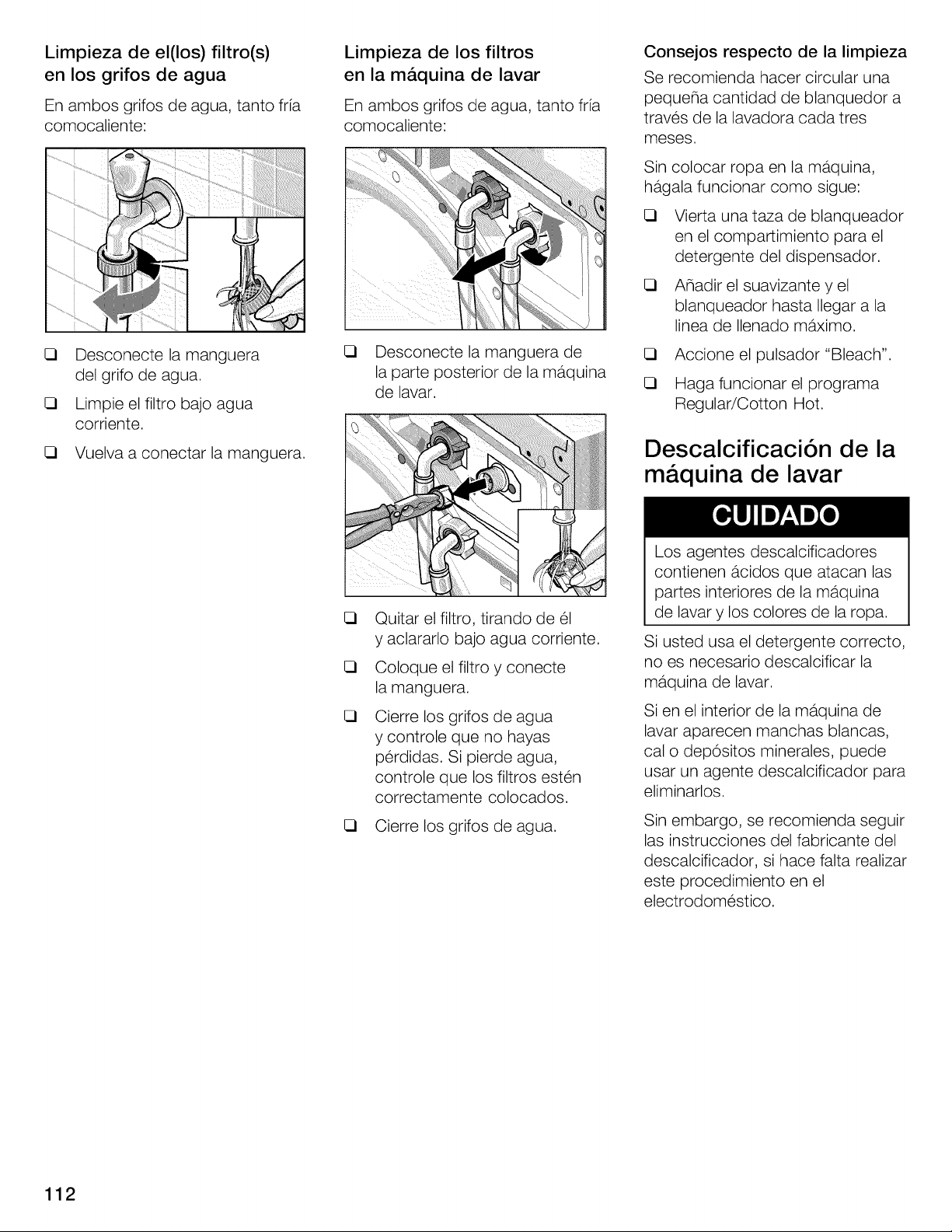 Limpieza de el(los) filtro(s) en los grifos de agua

En ambos grifos de agua, tanto fría comocaliente:

☐ Desconecte la manguera del grifo de agua.

☐ Limpie el filtro bajo agua corriente.

☐ Vuelva a conectar la manguera.

Limpieza de los filtros en la máquina de lavar

En ambos grifos de agua, tanto fría comocaliente:

☐ Desconecte la manguera de la parte posterior de la máquina de lavar.

☐ Quitar el filtro, tirando de él y aclararlo bajo agua corriente.

☐ Coloque el filtro y conecte la manguera.

☐ Cierre los grifos de agua y controle que no hayas pérdidas. Si pierde agua, controle que los filtros estén correctamente colocados.

☐ Cierre los grifos de agua.

Consejos respecto de la limpieza

Se recomienda hacer circular una pequeña cantidad de blanquedor a través de la lavadora cada tres meses.

Sin colocar ropa en la máquina, hágala funcionar como sigue:

☐ Vierta una taza de blanqueador en el compartimiento para el detergente del dispensador.

☐ Añadir el suavizante y el blanqueador hasta llegar a la linea de llenado máximo.

☐ Accione el pulsador "Bleach".

☐ Haga funcionar el programa Regular/Cotton Hot.

Descalcificación de la máquina de lavar

CUIDADO

Los agentes descalcificadores contienen ácidos que atacan las partes interiores de la máquina de lavar y los colores de la ropa.

Si usted usa el detergente correcto, no es necesario descalcificar la máquina de lavar.

Si en el interior de la máquina de lavar aparecen manchas blancas, cal o depósitos minerales, puede usar un agente descalcificador para eliminarlos.

Sin embargo, se recomienda seguir las instrucciones del fabricante del descalcificador, si hace falta realizar este procedimiento en el electrodoméstico.

112